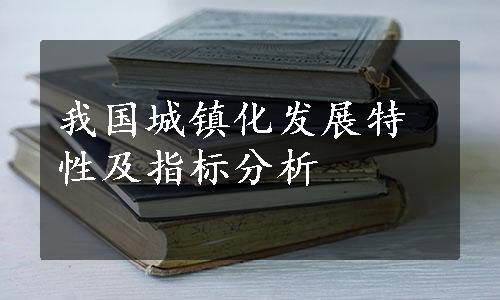 我国城镇化发展特性及指标分析